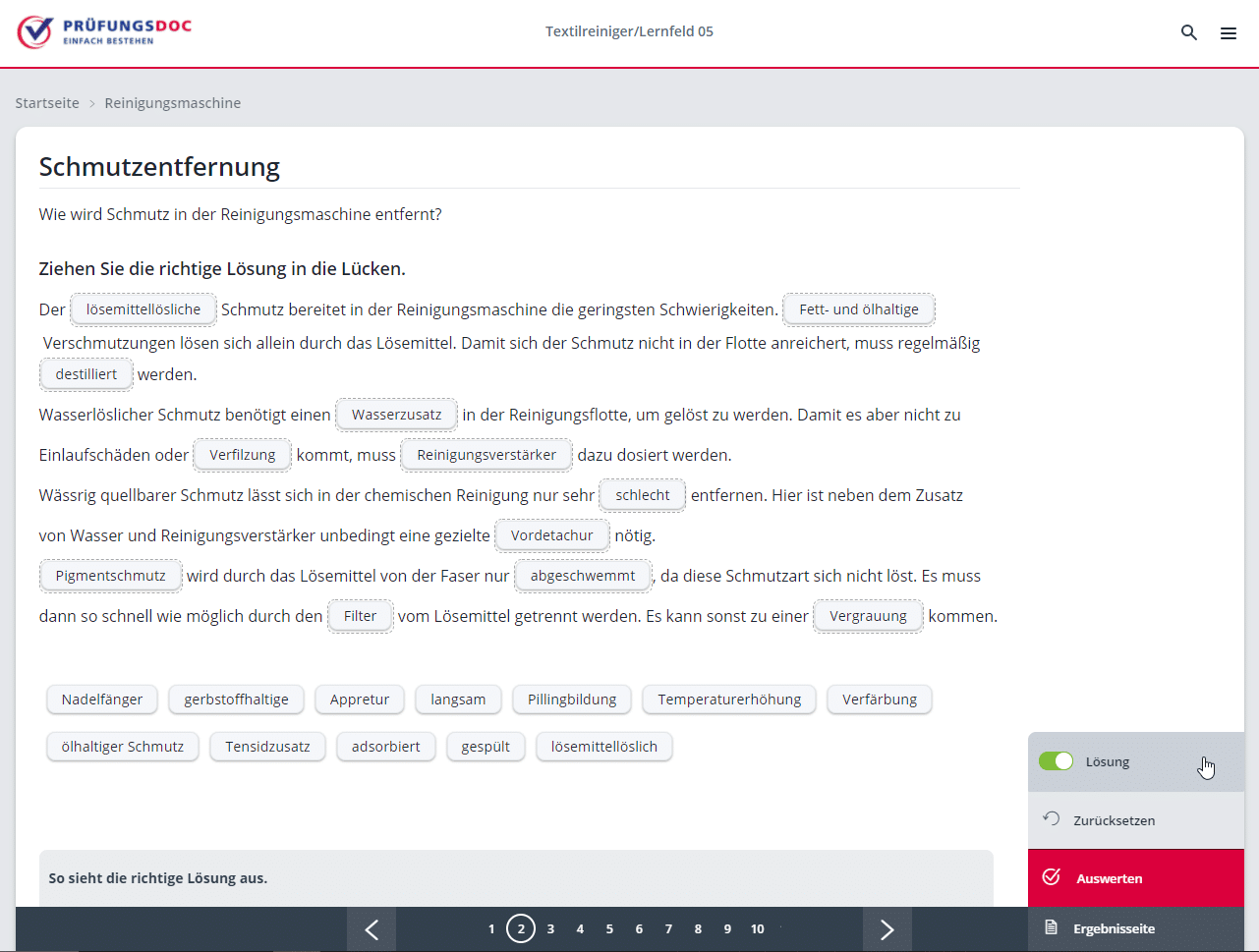 PRÜFUNGSDOC
EINFACH BESTEHEN

Textilreiniger/Lernfeld 05

Startseite > Reinigungsmaschine

Schmutzentfernung

Wie wird Schmutz in der Reinigungsmaschine entfernt?

Ziehen Sie die richtige Lösung in die Lücken.

Der lösemittellösliche Schmutz bereitet in der Reinigungsmaschine die geringsten Schwierigkeiten. Fett- und ölhaltige Verschmutzungen lösen sich allein durch das Lösemittel. Damit sich der Schmutz nicht in der Flotte anreichert, muss regelmäßig destilliert werden.

Wasserlöslicher Schmutz benötigt einen Wasserzusatz in der Reinigungsflotte, um gelöst zu werden. Damit es aber nicht zu Einlaufschäden oder Verfilzung kommt, muss Reinigungsverstärker dazu dosiert werden.

Wässrig quellbarer Schmutz lässt sich in der chemischen Reinigung nur sehr schlecht entfernen. Hier ist neben dem Zusatz von Wasser und Reinigungsverstärker unbedingt eine gezielte Vordetachur nötig.

Pigmentschmutz wird durch das Lösemittel von der Faser nur abgeschwemmt, da diese Schmutzart sich nicht löst. Es muss dann so schnell wie möglich durch den Filter vom Lösemittel getrennt werden. Es kann sonst zu einer Vergrauung kommen.

Nadelfänger gerbstoffhaltige Appretur langsam Pillingbildung Temperaturerhöhung Verfärbung ölhaltiger Schmutz Tensidzusatz adsorbiert gespült lösemittellöslich

Lösung
Zurücksetzen
Auswerten
Ergebnisseite

So sieht die richtige Lösung aus.

1 2 3 4 5 6 7 8 9 10